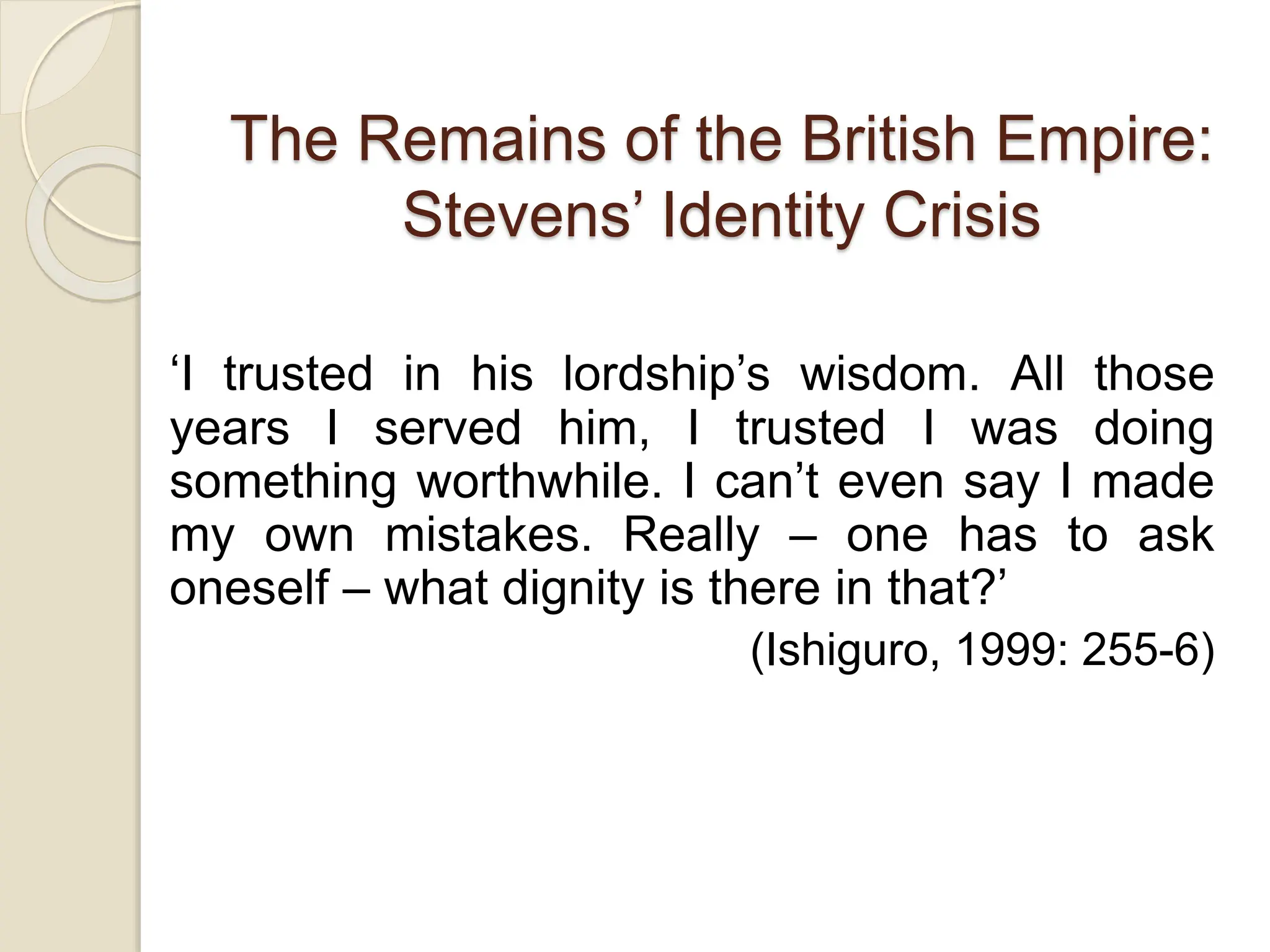 The Remains of the British Empire:
Stevens' Identity Crisis

'I trusted in his lordship's wisdom. All those years I served him, I trusted I was doing something worthwhile. I can't even say I made my own mistakes. Really – one has to ask oneself – what dignity is there in that?'

(Ishiguro, 1999: 255-6)